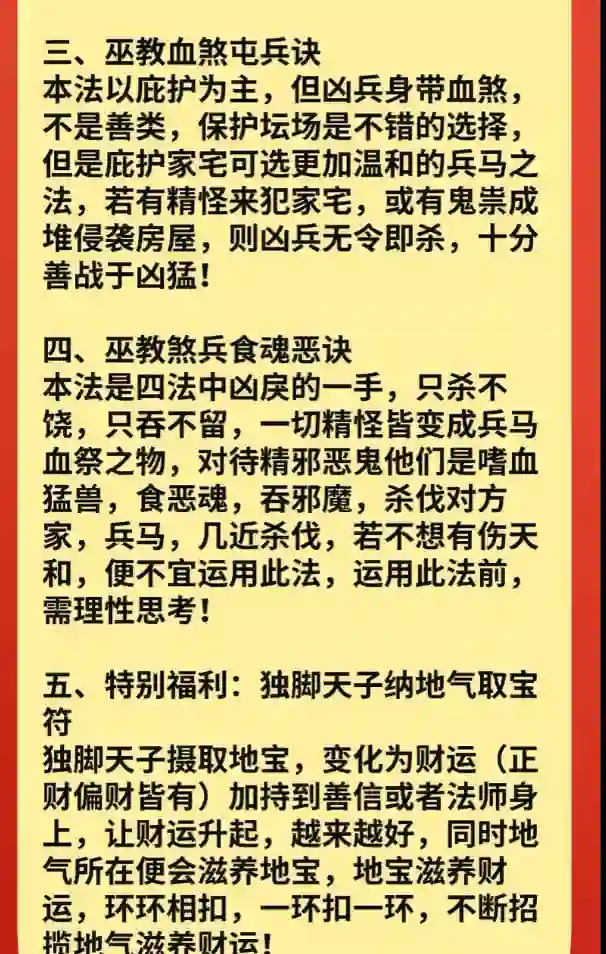 三、巫教血煞屯兵诀
本法以庇护为主，但凶兵身带血煞，不是善类，保护坛场是不错的选择，但是庇护家宅可选更加温和的兵马之法，若有精怪来犯家宅，或有鬼祟成堆侵袭房屋，则凶兵无令即杀，十分善战于凶猛！

四、巫教煞兵食魂恶诀
本法是四法中凶戾的一手，只杀不饶，只吞不留，一切精怪皆变成兵马血祭之物，对待精邪恶鬼他们是嗜血猛兽，食恶魂，吞邪魔，杀伐对方家，兵马，几近杀伐，若不想有伤天和，便不宜运用此法，运用此法前，需理性思考！

五、特别福利：独脚天子纳地气取宝符
独脚天子摄取地宝，变化为财运（正财偏财皆有）加持到善信或者法师身上，让财运升起，越来越好，同时地气所在便会滋养地宝，地宝滋养财运，环环相扣，一环扣一环，不断招揽地气滋养财运！